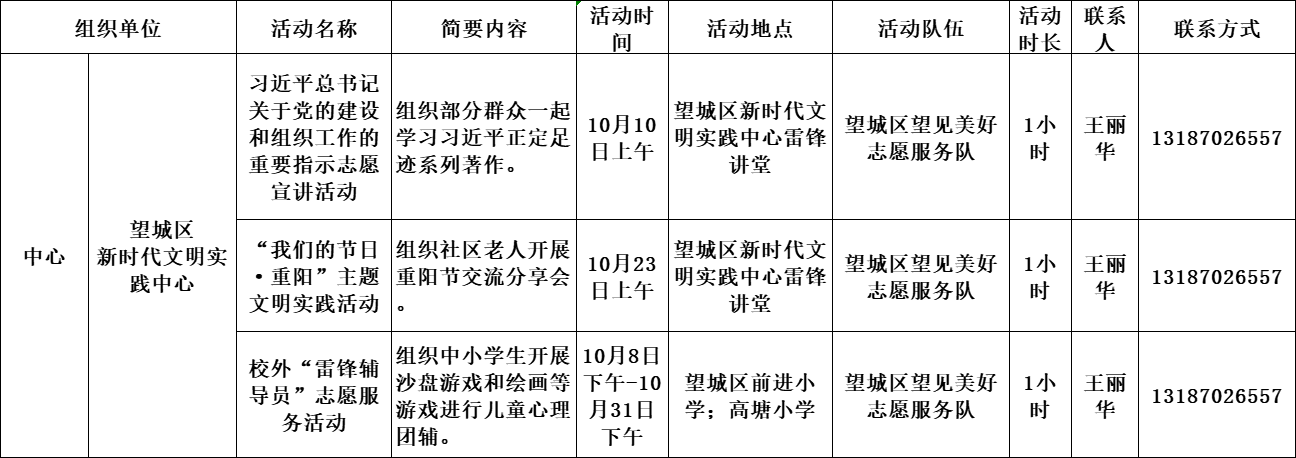 | 组织单位 | | 活动名称 | 简要内容 | 活动时间 | 活动地点 | 活动队伍 | 活动时长 | 联系人 | 联系方式 |
|---|---|---|---|---|---|---|---|---|---|
| 中心 | 望城区新时代文明实践中心 | 习近平总书记关于党的建设和组织工作的重要指示志愿宣讲活动 | 组织部分群众一起学习习近平正定足迹系列著作。 | 10月10日上午 | 望城区新时代文明实践中心雷锋讲堂 | 望城区望见美好志愿服务队 | 1小时 | 王丽华 | 13187026557 |
| | | “我们的节日·重阳”主题文明实践活动 | 组织社区老人开展重阳节交流分享会。 | 10月23日上午 | 望城区新时代文明实践中心雷锋讲堂 | 望城区望见美好志愿服务队 | 1小时 | 王丽华 | 13187026557 |
| | | 校外“雷锋辅导员”志愿服务活动 | 组织中小学生开展沙盘游戏和绘画等游戏进行儿童心理团辅。 | 10月8日下午-10月31日下午 | 望城区前进小学；高塘小学 | 望城区望见美好志愿服务队 | 1小时 | 王丽华 | 13187026557 |